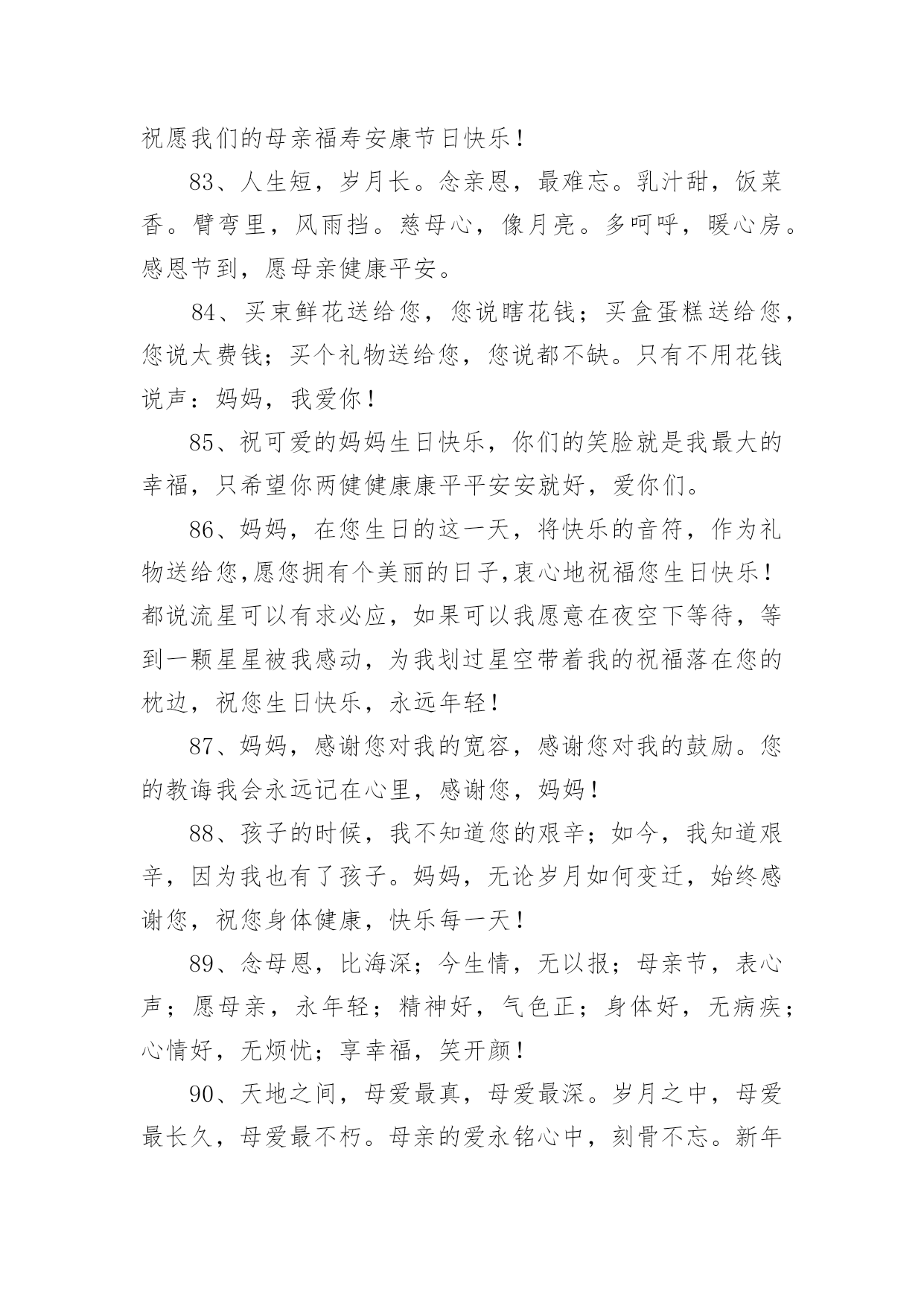 祝愿我们的母亲福寿安康节日快乐！

83、人生短，岁月长。念亲恩，最难忘。乳汁甜，饭菜香。臂弯里，风雨挡。慈母心，像月亮。多呵呼，暖心房。感恩节到，愿母亲健康平安。

84、买束鲜花送给您，您说瞎花钱；买盒蛋糕送给您，您说太费钱；买个礼物送给您，您说都不缺。只有不用花钱说声：妈妈，我爱你！

85、祝可爱的妈妈生日快乐，你们的笑脸就是我最大的幸福，只希望你两健健康康平平安安就好，爱你们。

86、妈妈，在您生日的这一天，将快乐的音符，作为礼物送给您,愿您拥有个美丽的日子,衷心地祝福您生日快乐！都说流星可以有求必应，如果可以我愿意在夜空下等待，等到一颗星星被我感动，为我划过星空带着我的祝福落在您的枕边，祝您生日快乐，永远年轻！

87、妈妈，感谢您对我的宽容，感谢您对我的鼓励。您的教诲我会永远记在心里，感谢您，妈妈！

88、孩子的时候，我不知道您的艰辛；如今，我知道艰辛，因为我也有了孩子。妈妈，无论岁月如何变迁，始终感谢您，祝您身体健康，快乐每一天！

89、念母恩，比海深；今生情，无以报；母亲节，表心声；愿母亲，永年轻；精神好，气色正；身体好，无病疾；心情好，无烦忧；享幸福，笑开颜！

90、天地之间，母爱最真，母爱最深。岁月之中，母爱最长久，母爱最不朽。母亲的爱永铭心中，刻骨不忘。新年